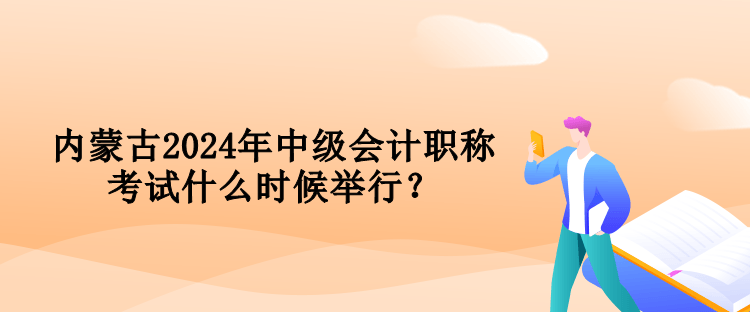 内蒙古2024年中级会计职称考试什么时候举行？